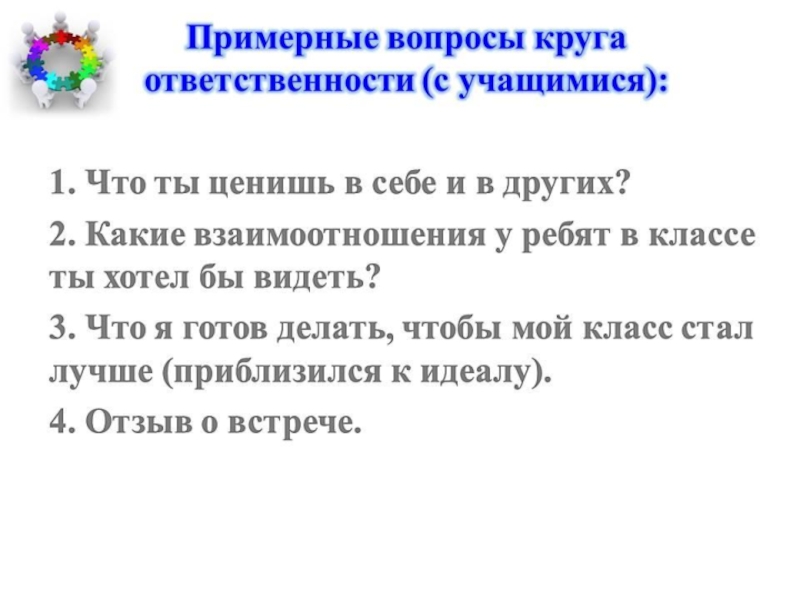 Примерные вопросы круга ответственности (с учащимися):

1. Что ты ценишь в себе и в других?

2. Какие взаимоотношения у ребят в классе ты хотел бы видеть?

3. Что я готов делать, чтобы мой класс стал лучше (приблизился к идеалу).

4. Отзыв о встрече.